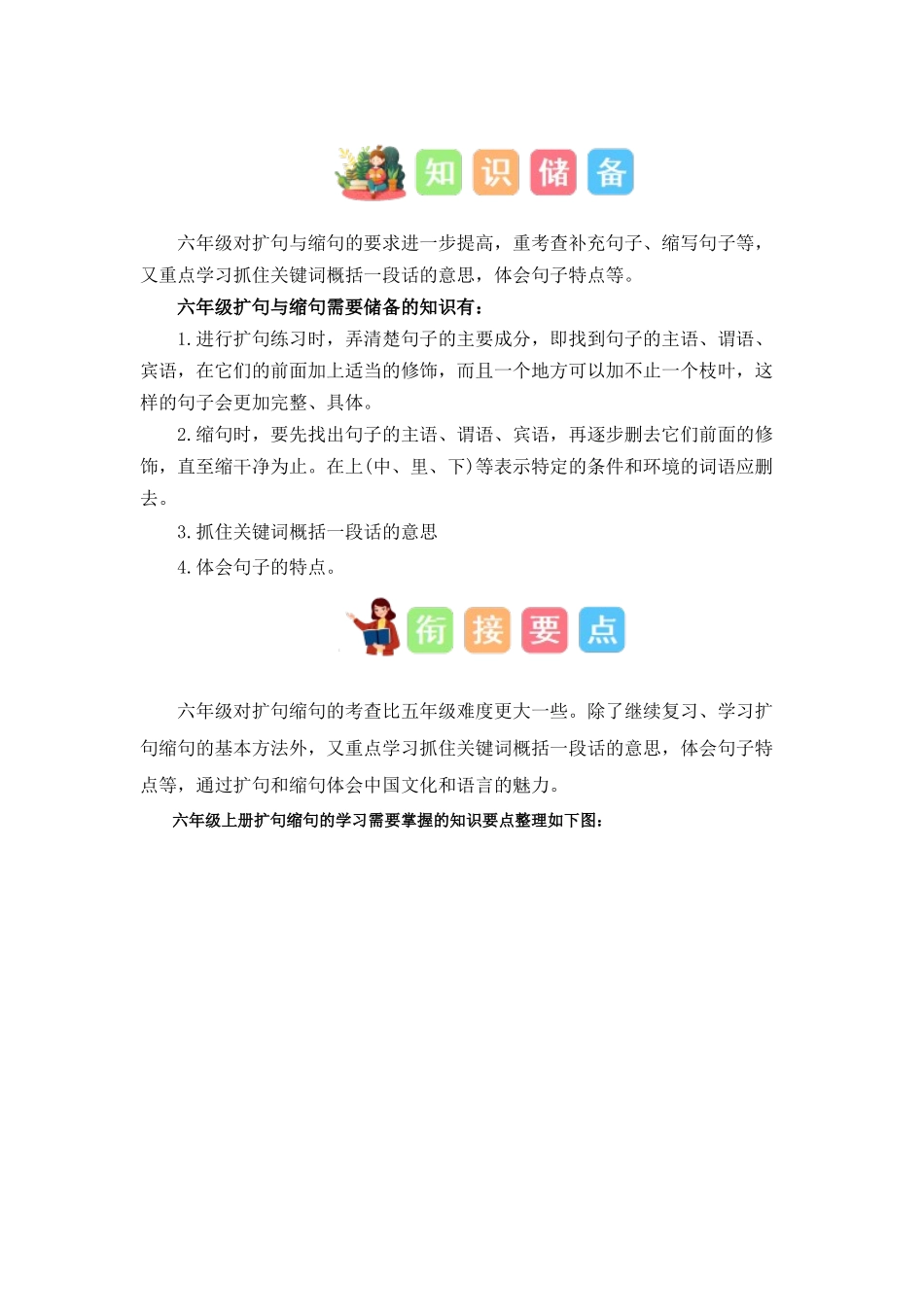 知识储备

六年级对扩句与缩句的要求进一步提高，重考查补充句子、缩写句子等，又重点学习抓住关键词概括一段话的意思，体会句子特点等。

六年级扩句与缩句需要储备的知识有：

1.进行扩句练习时，弄清楚句子的主要成分，即找到句子的主语、谓语、宾语，在它们的前面加上适当的修饰，而且一个地方可以加不止一个枝叶，这样的句子会更加完整、具体。

2.缩句时，要先找出句子的主语、谓语、宾语，再逐步删去它们前面的修饰，直至缩干净为止。在上(中、里、下)等表示特定的条件和环境的词语应删去。

3.抓住关键词概括一段话的意思

4.体会句子的特点。

衔接要点

六年级对扩句缩句的考查比五年级难度更大一些。除了继续复习、学习扩句缩句的基本方法外，又重点学习抓住关键词概括一段话的意思，体会句子特点等，通过扩句和缩句体会中国文化和语言的魅力。

六年级上册扩句缩句的学习需要掌握的知识要点整理如下图：